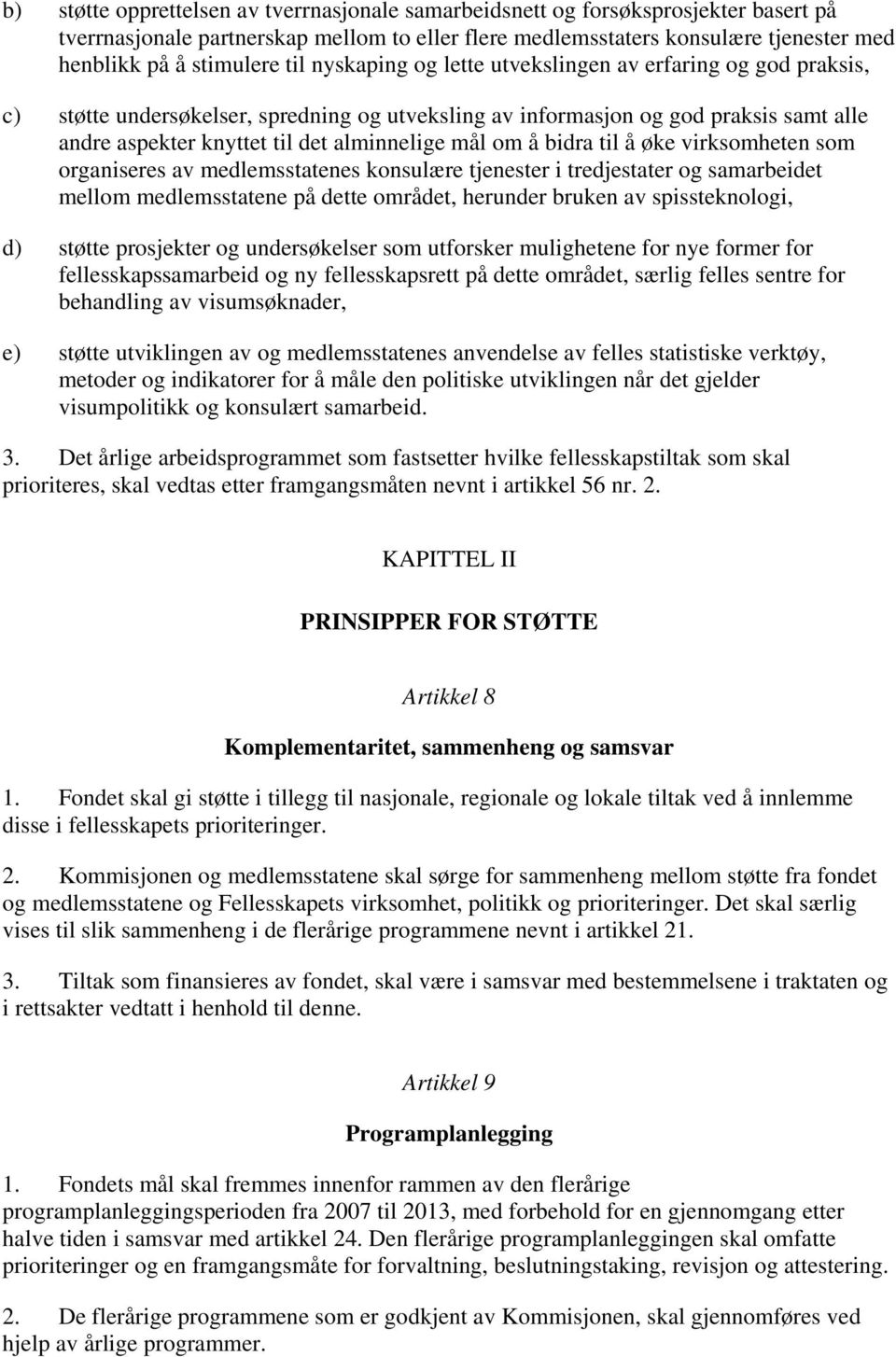 b) støtte opprettelsen av tverrnasjonale samarbeidsnett og forsøksprosjekter basert på tverrnasjonale partnerskap mellom to eller flere medlemsstaters konsulære tjenester med henblikk på å stimulere til nyskaping og lette utvekslingen av erfaring og god praksis,

c) støtte undersøkelser, spredning og utveksling av informasjon og god praksis samt alle andre aspekter knyttet til det alminnelige mål om å bidra til å øke virksomheten som organiseres av medlemsstatenes konsulære tjenester i tredjestater og samarbeidet mellom medlemsstatene på dette området, herunder bruken av spissteknologi,

d) støtte prosjekter og undersøkelser som utforsker mulighetene for nye former for fellesskapssamarbeid og ny fellesskapsrett på dette området, særlig felles sentre for behandling av visumsøknader,

e) støtte utviklingen av og medlemsstatenes anvendelse av felles statistiske verktøy, metoder og indikatorer for å måle den politiske utviklingen når det gjelder visumpolitikk og konsulært samarbeid.

3. Det årlige arbeidsprogrammet som fastsetter hvilke fellesskapstiltak som skal prioriteres, skal vedtas etter framgangsmåten nevnt i artikkel 56 nr. 2.

KAPITTEL II

PRINSIPPER FOR STØTTE

Artikkel 8

Komplementaritet, sammenheng og samsvar

1. Fondet skal gi støtte i tillegg til nasjonale, regionale og lokale tiltak ved å innlemme disse i fellesskapets prioriteringer.

2. Kommisjonen og medlemsstatene skal sørge for sammenheng mellom støtte fra fondet og medlemsstatene og Fellesskapets virksomhet, politikk og prioriteringer. Det skal særlig vises til slik sammenheng i de flerårige programmene nevnt i artikkel 21.

3. Tiltak som finansieres av fondet, skal være i samsvar med bestemmelsene i traktaten og i rettsakter vedtatt i henhold til denne.

Artikkel 9

Programplanlegging

1. Fondets mål skal fremmes innenfor rammen av den flerårige programplanleggingsperioden fra 2007 til 2013, med forbehold for en gjennomgang etter halve tiden i samsvar med artikkel 24. Den flerårige programplanleggingen skal omfatte prioriteringer og en framgangsmåte for forvaltning, beslutningstaking, revisjon og attestering.

2. De flerårige programmene som er godkjent av Kommisjonen, skal gjennomføres ved hjelp av årlige programmer.